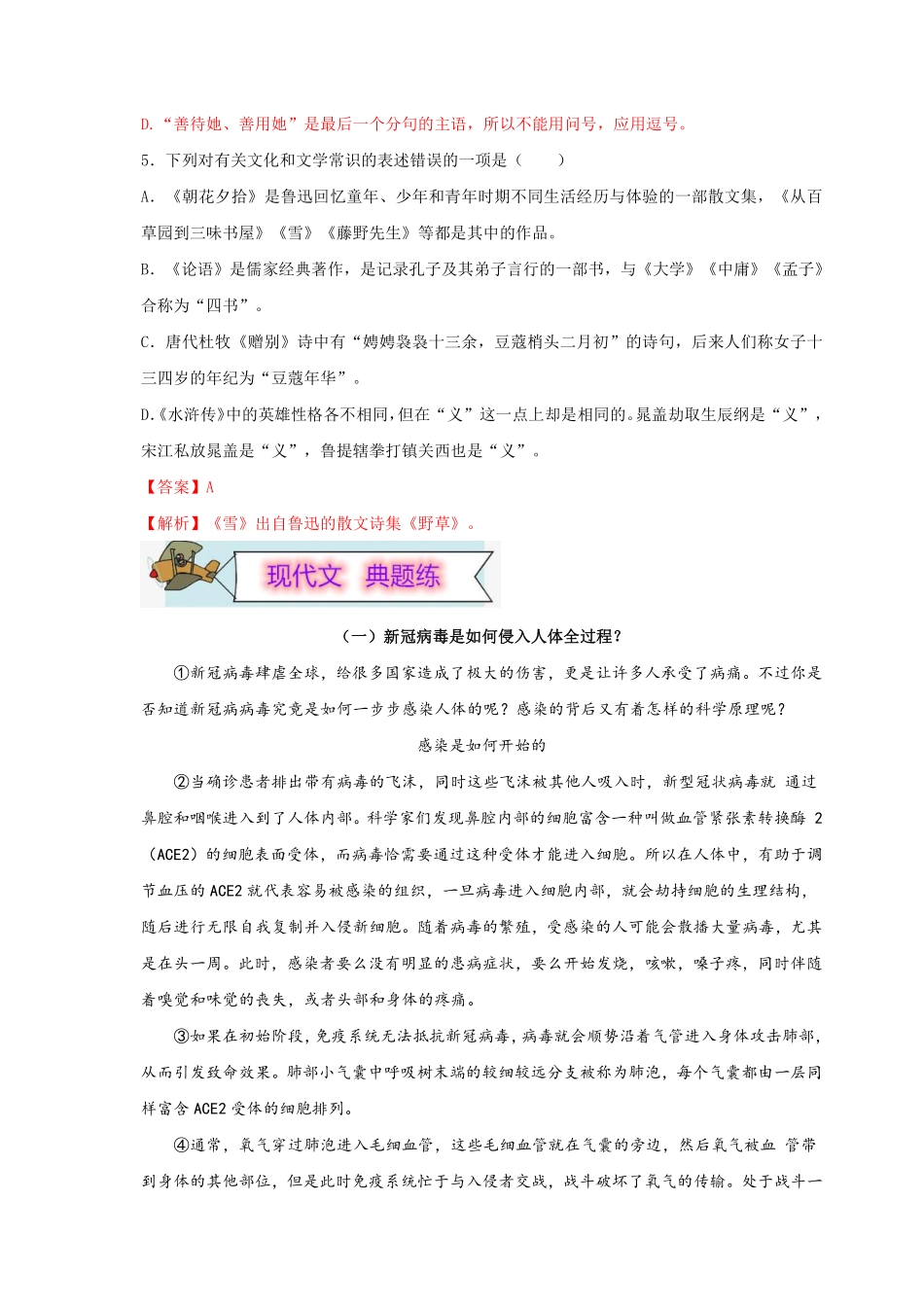 D.“善待她、善用她”是最后一个分句的主语，所以不能用问号，应用逗号。

5．下列对有关文化和文学常识的表述错误的一项是（　　）

A．《朝花夕拾》是鲁迅回忆童年、少年和青年时期不同生活经历与体验的一部散文集，《从百草园到三味书屋》《雪》《藤野先生》等都是其中的作品。

B．《论语》是儒家经典著作，是记录孔子及其弟子言行的一部书，与《大学》《中庸》《孟子》合称为“四书”。

C．唐代杜牧《赠别》诗中有“娉娉袅袅十三余，豆蔻梢头二月初”的诗句，后来人们称女子十三四岁的年纪为“豆蔻年华”。

D.《水浒传》中的英雄性格各不相同，但在“义”这一点上却是相同的。晁盖劫取生辰纲是“义”，宋江私放晁盖是“义”，鲁提辖拳打镇关西也是“义”。

【答案】A

【解析】《雪》出自鲁迅的散文诗集《野草》。

现代文　典题练

（一）新冠病毒是如何侵入人体全过程？

①新冠病毒肆虐全球，给很多国家造成了极大的伤害，更是让许多人承受了病痛。不过你是否知道新冠病病毒究竟是如何一步步感染人体的呢？感染的背后又有着怎样的科学原理呢？

感染是如何开始的

②当确诊患者排出带有病毒的飞沫，同时这些飞沫被其他人吸入时，新型冠状病毒就 通过鼻腔和咽喉进入到了人体内部。科学家们发现鼻腔内部的细胞富含一种叫做血管紧张素转换酶 2（ACE2）的细胞表面受体，而病毒恰需要通过这种受体才能进入细胞。所以在人体中，有助于调节血压的 ACE2 就代表容易被感染的组织，一旦病毒进入细胞内部，就会劫持细胞的生理结构，随后进行无限自我复制并入侵新细胞。随着病毒的繁殖，受感染的人可能会散播大量病毒，尤其是在头一周。此时，感染者要么没有明显的患病症状，要么开始发烧，咳嗽，嗓子疼，同时伴随着嗅觉和味觉的丧失，或者头部和身体的疼痛。

③如果在初始阶段，免疫系统无法抵抗新冠病毒，病毒就会顺势沿着气管进入身体攻击肺部，从而引发致命效果。肺部小气囊中呼吸树末端的较细较远分支被称为肺泡，每个气囊都由一层同样富含 ACE2 受体的细胞排列。

④通常，氧气穿过肺泡进入毛细血管，这些毛细血管就在气囊的旁边，然后氧气被血 管带到身体的其他部位，但是此时免疫系统忙于与入侵者交战，战斗破坏了氧气的传输。处于战斗一